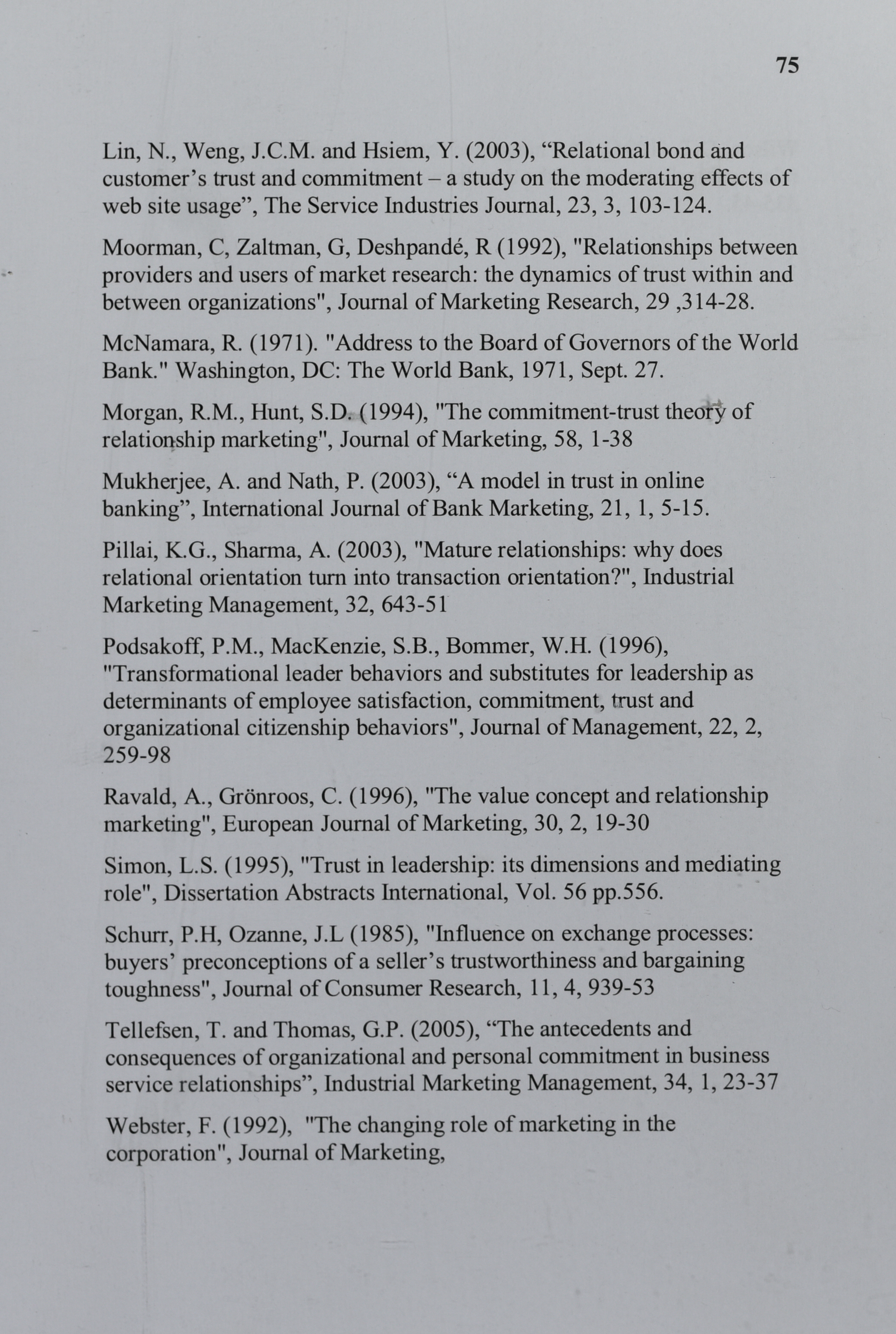 75

Lin, N., Weng, J.C.M. and Hsiem, Y. (2003), “Relational bond and customer’s trust and commitment – a study on the moderating effects of web site usage”, The Service Industries Journal, 23, 3, 103-124.

Moorman, C, Zaltman, G, Deshpandé, R (1992), "Relationships between providers and users of market research: the dynamics of trust within and between organizations", Journal of Marketing Research, 29 ,314-28.

McNamara, R. (1971). "Address to the Board of Governors of the World Bank." Washington, DC: The World Bank, 1971, Sept. 27.

Morgan, R.M., Hunt, S.D. (1994), "The commitment-trust theory of relationship marketing", Journal of Marketing, 58, 1-38

Mukherjee, A. and Nath, P. (2003), “A model in trust in online banking”, International Journal of Bank Marketing, 21, 1, 5-15.

Pillai, K.G., Sharma, A. (2003), "Mature relationships: why does relational orientation turn into transaction orientation?", Industrial Marketing Management, 32, 643-51

Podsakoff, P.M., MacKenzie, S.B., Bommer, W.H. (1996), "Transformational leader behaviors and substitutes for leadership as determinants of employee satisfaction, commitment, trust and organizational citizenship behaviors", Journal of Management, 22, 2, 259-98

Ravald, A., Grönroos, C. (1996), "The value concept and relationship marketing", European Journal of Marketing, 30, 2, 19-30

Simon, L.S. (1995), "Trust in leadership: its dimensions and mediating role", Dissertation Abstracts International, Vol. 56 pp.556.

Schurr, P.H, Ozanne, J.L (1985), "Influence on exchange processes: buyers’ preconceptions of a seller’s trustworthiness and bargaining toughness", Journal of Consumer Research, 11, 4, 939-53

Tellefsen, T. and Thomas, G.P. (2005), “The antecedents and consequences of organizational and personal commitment in business service relationships”, Industrial Marketing Management, 34, 1, 23-37

Webster, F. (1992), "The changing role of marketing in the corporation", Journal of Marketing,